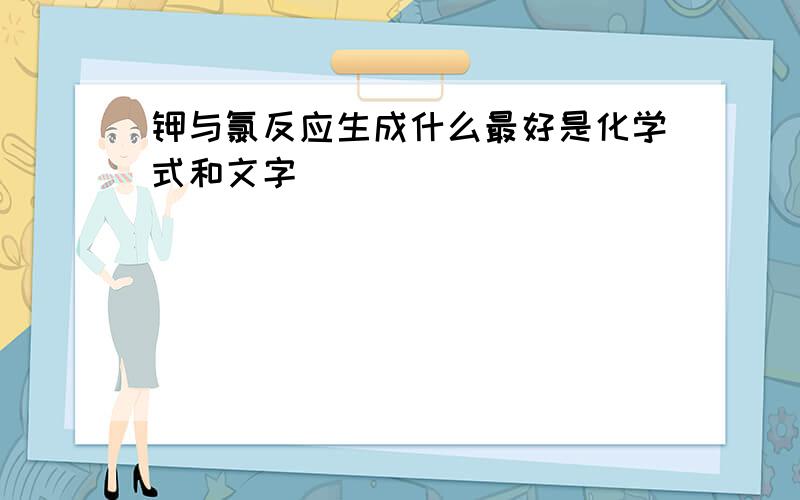 钾与氯反应生成什么最好是化学式和文字